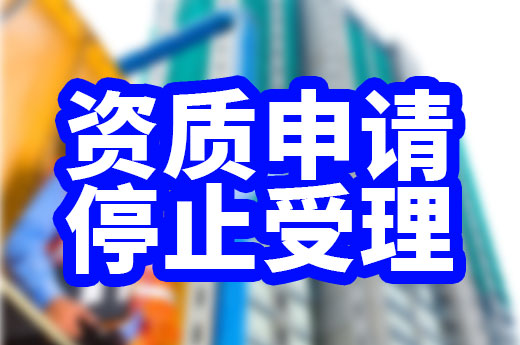 资质申请
停止受理